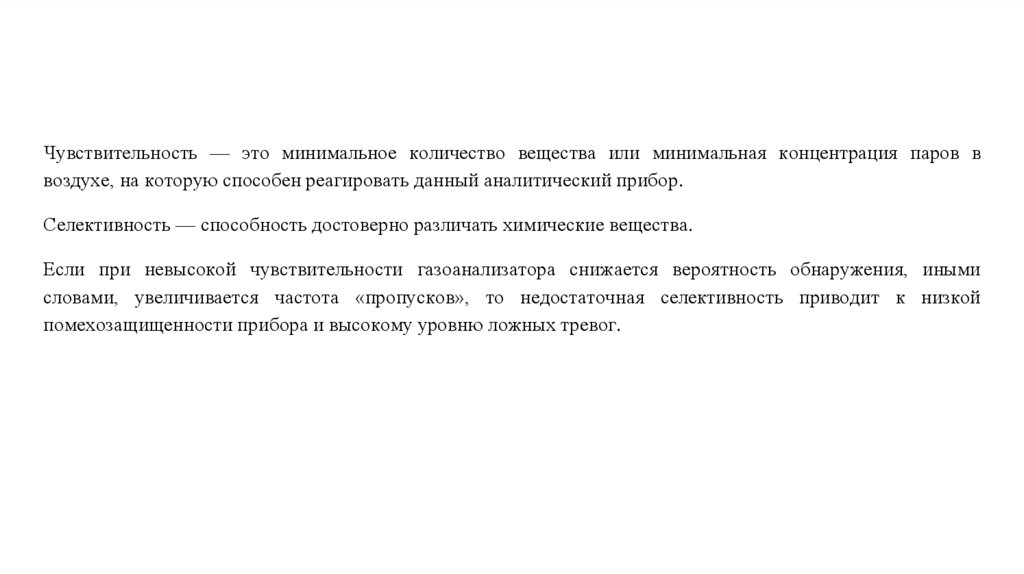 Чувствительность — это минимальное количество вещества или минимальная концентрация паров в воздухе, на которую способен реагировать данный аналитический прибор.

Селективность — способность достоверно различать химические вещества.

Если при невысокой чувствительности газоанализатора снижается вероятность обнаружения, иными словами, увеличивается частота «пропусков», то недостаточная селективность приводит к низкой помехозащищенности прибора и высокому уровню ложных тревог.